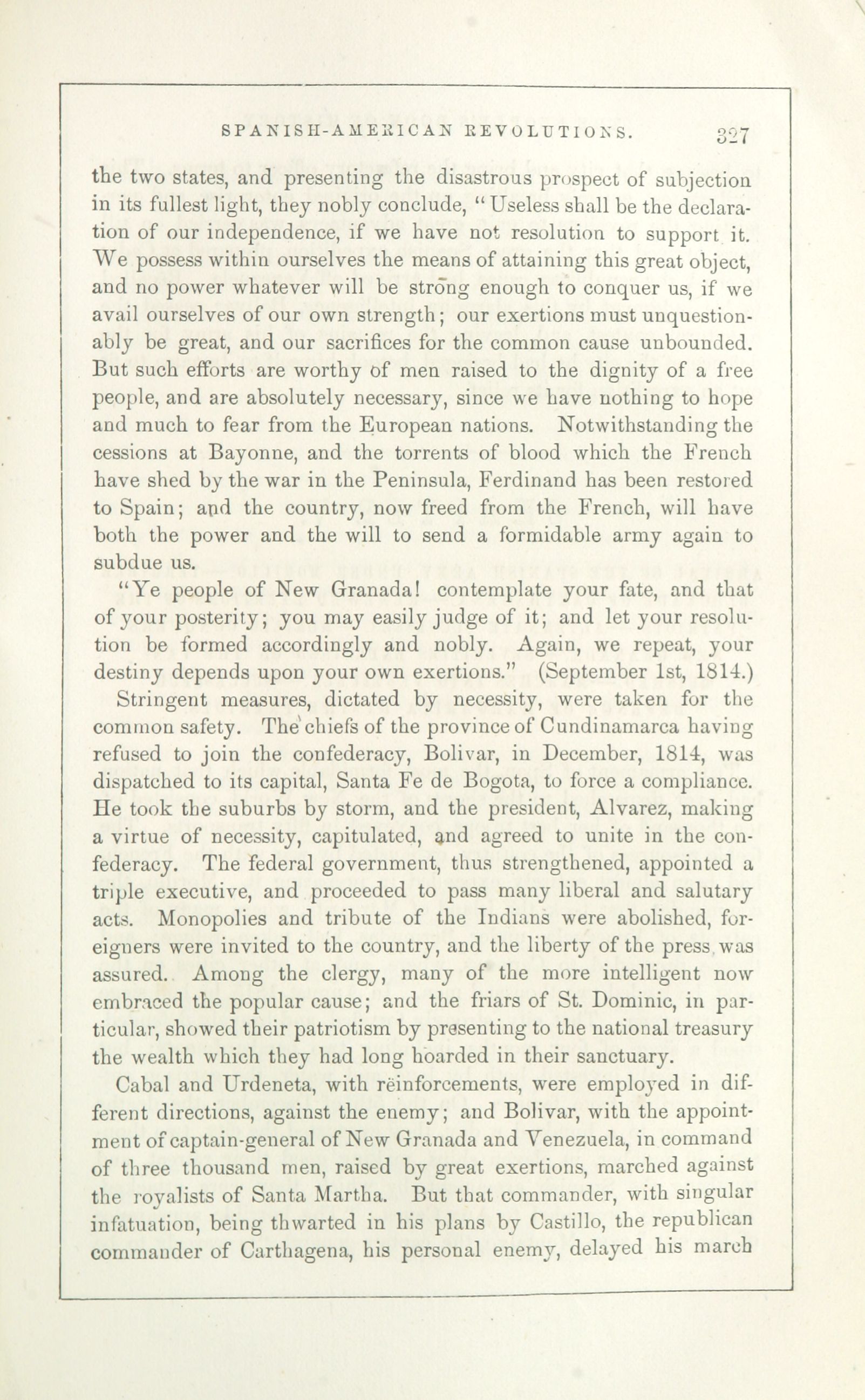 SPANISH-AMERICAN REVOLUTIONS. 327

the two states, and presenting the disastrous prospect of subjection in its fullest light, they nobly conclude, "Useless shall be the declaration of our independence, if we have not resolution to support it. We possess within ourselves the means of attaining this great object, and no power whatever will be strong enough to conquer us, if we avail ourselves of our own strength; our exertions must unquestionably be great, and our sacrifices for the common cause unbounded. But such efforts are worthy of men raised to the dignity of a free people, and are absolutely necessary, since we have nothing to hope and much to fear from the European nations. Notwithstanding the cessions at Bayonne, and the torrents of blood which the French have shed by the war in the Peninsula, Ferdinand has been restored to Spain; and the country, now freed from the French, will have both the power and the will to send a formidable army again to subdue us.

"Ye people of New Granada! contemplate your fate, and that of your posterity; you may easily judge of it; and let your resolution be formed accordingly and nobly. Again, we repeat, your destiny depends upon your own exertions." (September 1st, 1814.)

Stringent measures, dictated by necessity, were taken for the common safety. The chiefs of the province of Cundinamarca having refused to join the confederacy, Bolivar, in December, 1814, was dispatched to its capital, Santa Fe de Bogota, to force a compliance. He took the suburbs by storm, and the president, Alvarez, making a virtue of necessity, capitulated, and agreed to unite in the confederacy. The federal government, thus strengthened, appointed a triple executive, and proceeded to pass many liberal and salutary acts. Monopolies and tribute of the Indians were abolished, foreigners were invited to the country, and the liberty of the press was assured. Among the clergy, many of the more intelligent now embraced the popular cause; and the friars of St. Dominic, in particular, showed their patriotism by presenting to the national treasury the wealth which they had long hoarded in their sanctuary.

Cabal and Urdeneta, with rëinforcements, were employed in different directions, against the enemy; and Bolivar, with the appointment of captain-general of New Granada and Venezuela, in command of three thousand men, raised by great exertions, marched against the royalists of Santa Martha. But that commander, with singular infatuation, being thwarted in his plans by Castillo, the republican commander of Carthagena, his personal enemy, delayed his march